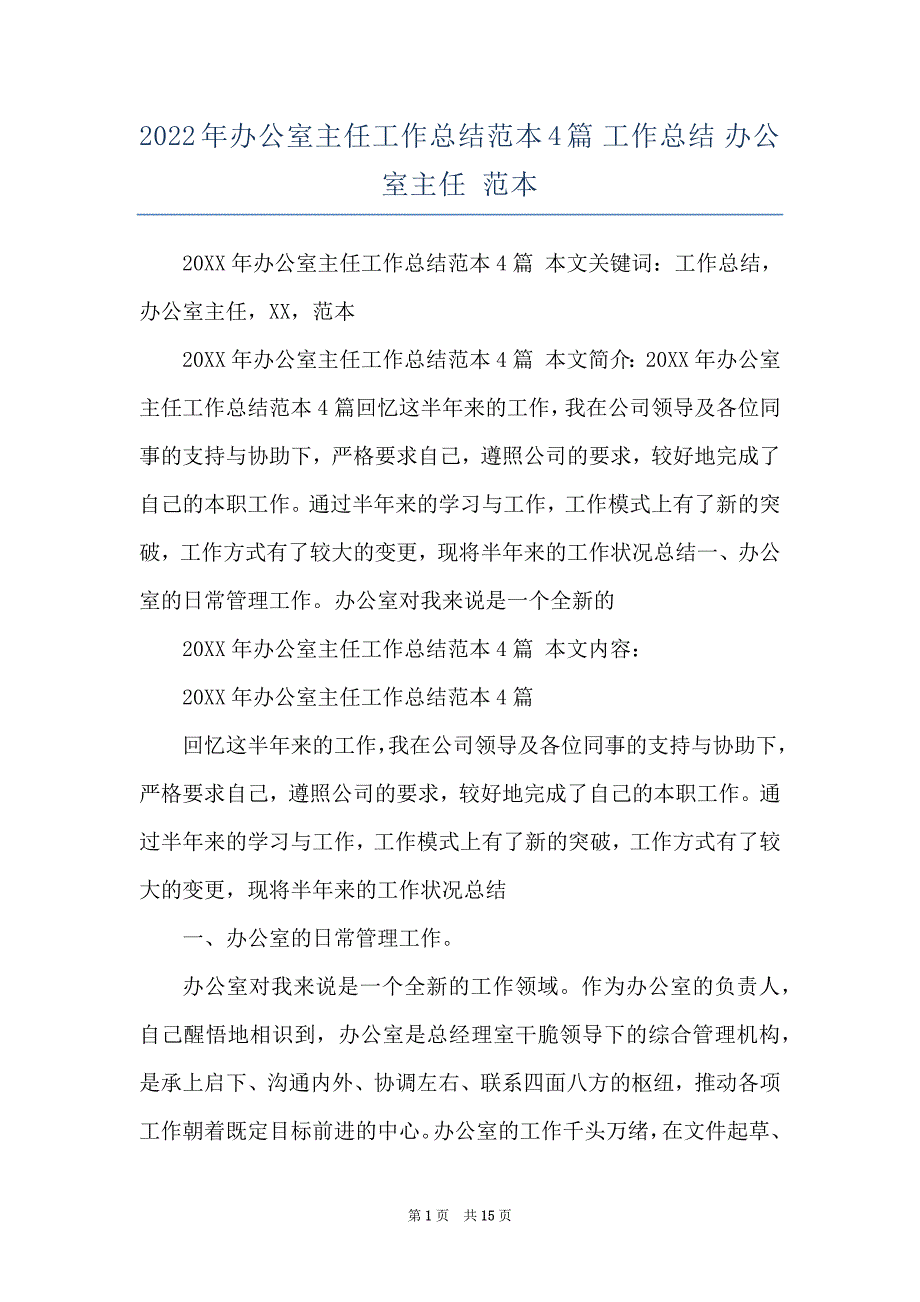 2022年办公室主任工作总结范本4篇 工作总结 办公室主任 范本

20XX年办公室主任工作总结范本4篇 本文关键词：工作总结，办公室主任，XX，范本

20XX年办公室主任工作总结范本4篇 本文简介：20XX年办公室主任工作总结范本4篇回忆这半年来的工作，我在公司领导及各位同事的支持与协助下，严格要求自己，遵照公司的要求，较好地完成了自己的本职工作。通过半年来的学习与工作，工作模式上有了新的突破，工作方式有了较大的变更，现将半年来的工作状况总结一、办公室的日常管理工作。办公室对我来说是一个全新的

20XX年办公室主任工作总结范本4篇 本文内容：

20XX年办公室主任工作总结范本4篇

回忆这半年来的工作，我在公司领导及各位同事的支持与协助下，严格要求自己，遵照公司的要求，较好地完成了自己的本职工作。通过半年来的学习与工作，工作模式上有了新的突破，工作方式有了较大的变更，现将半年来的工作状况总结

一、办公室的日常管理工作。

办公室对我来说是一个全新的工作领域。作为办公室的负责人，自己醒悟地相识到，办公室是总经理室干脆领导下的综合管理机构，是承上启下、沟通内外、协调左右、联系四面八方的枢纽，推动各项工作朝着既定目标前进的中心。办公室的工作千头万绪，在文件起草、

第1页 共15页